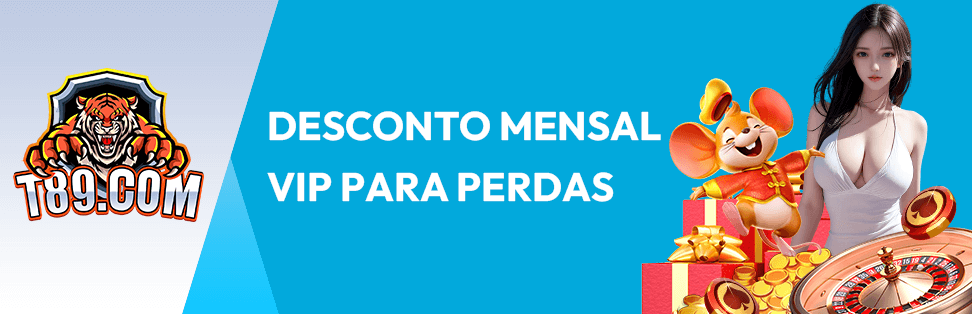 T89.COM

DESCONTO MENSAL
VIP PARA PERDAS